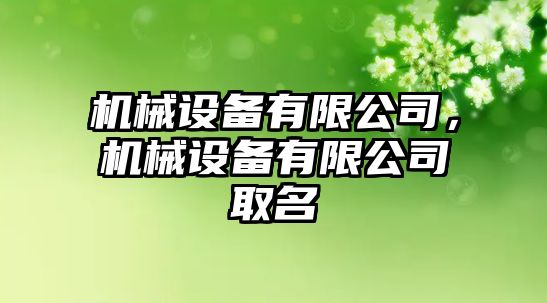 机械设备有限公司，机械设备有限公司取名